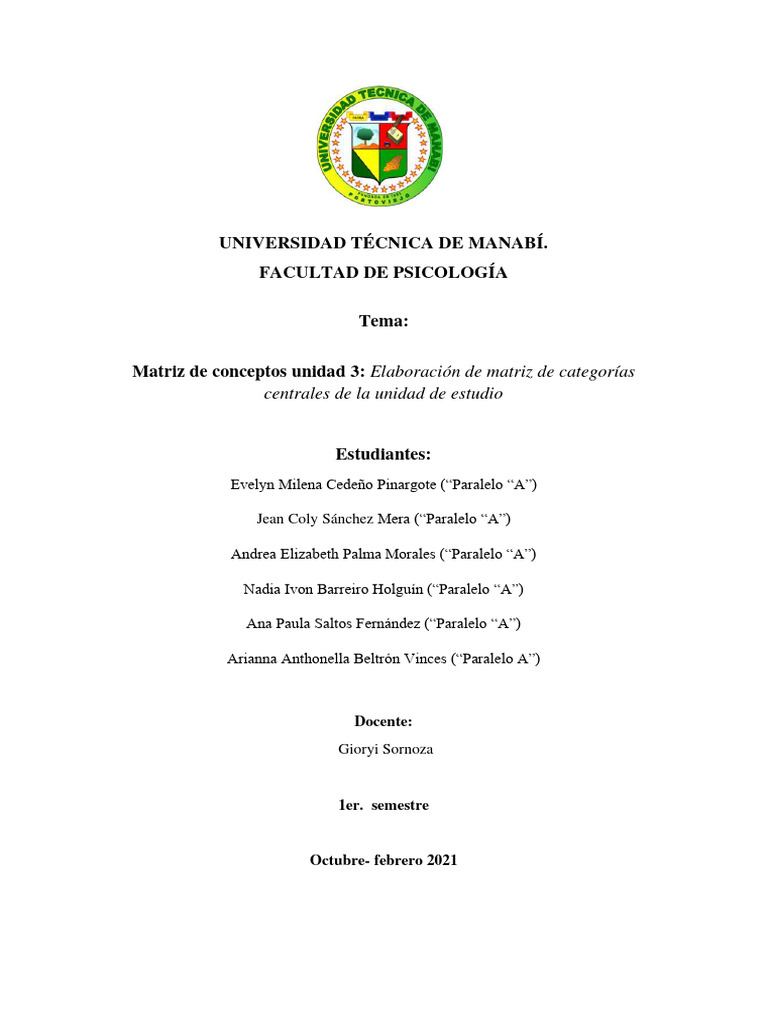 UNIVERSIDAD TÉCNICA DE MANABÍ
PORTOVIEJO

UNIVERSIDAD TÉCNICA DE MANABÍ.

FACULTAD DE PSICOLOGÍA

Tema:

Matriz de conceptos unidad 3: Elaboración de matriz de categorías centrales de la unidad de estudio

Estudiantes:

Evelyn Milena Cedeño Pinargote (“Paralelo “A”)

Jean Coly Sánchez Mera (“Paralelo “A”)

Andrea Elizabeth Palma Morales (“Paralelo “A”)

Nadia Ivon Barreiro Holguín (“Paralelo “A”)

Ana Paula Saltos Fernández (“Paralelo “A”)

Arianna Anthonella Beltrón Vinces (“Paralelo A”)

Docente:

Gioryi Sornoza

1er. semestre

Octubre- febrero 2021